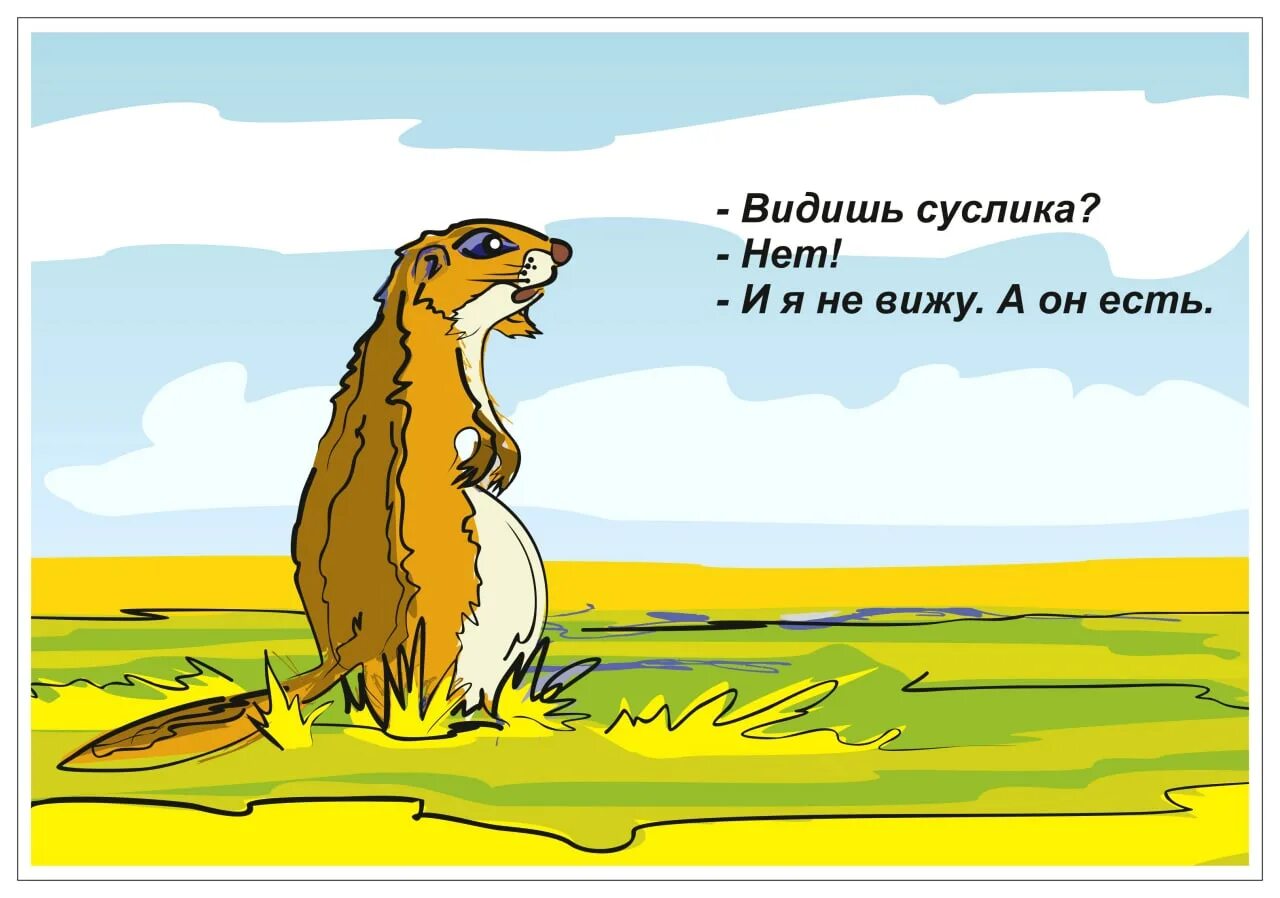 - Видишь суслика?
- Нет!
- И я не вижу. А он есть.